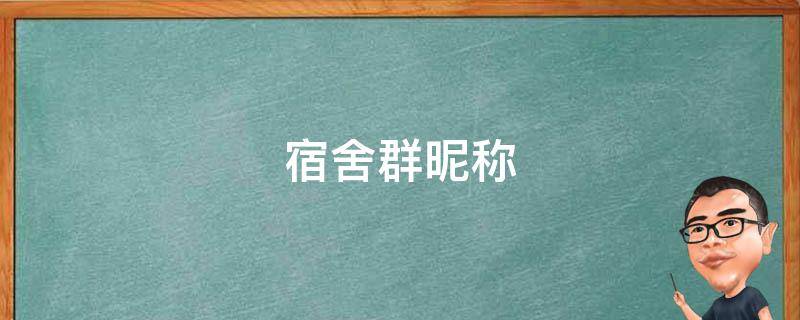 宿舍群昵称